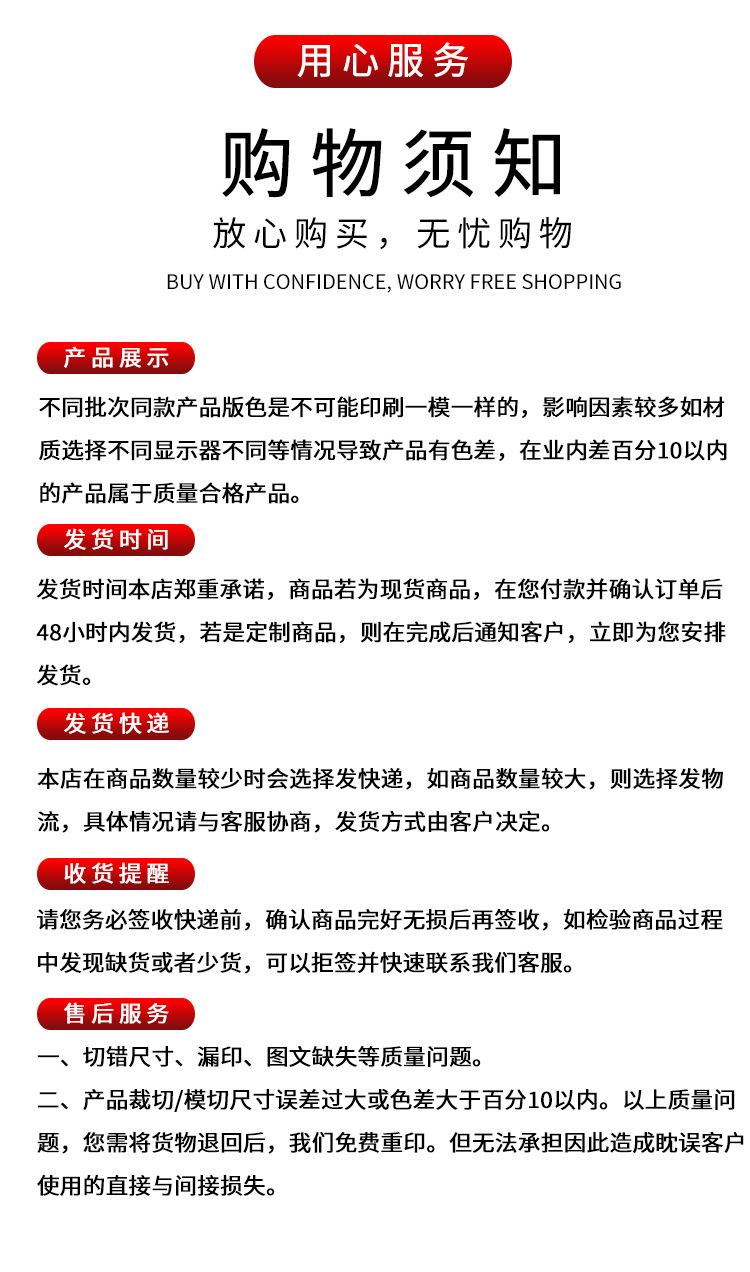 用心服务

购物须知

放心购买，无忧购物

BUY WITH CONFIDENCE, WORRY FREE SHOPPING

产品展示

不同批次同款产品版色是不可能印刷一模一样的，影响因素较多如材质选择不同显示器不同等情况导致产品有色差，在业内差百分10以内的产品属于质量合格产品。

发货时间

发货时间本店郑重承诺，商品若为现货商品，在您付款并确认订单后48小时内发货，若是定制商品，则在完成后通知客户，立即为您安排发货。

发货快递

本店在商品数量较少时会选择发快递，如商品数量较大，则选择发物流，具体情况请与客服协商，发货方式由客户决定。

收货提醒

请您务必签收快递前，确认商品完好无损后再签收，如检验商品过程中发现缺货或者少货，可以拒签并快速联系我们客服。

售后服务

一、切错尺寸、漏印、图文缺失等质量问题。

二、产品裁切/模切尺寸误差过大或色差大于百分10以内。以上质量问题，您需将货物退回后，我们免费重印。但无法承担因此造成耽误客户使用的直接与间接损失。